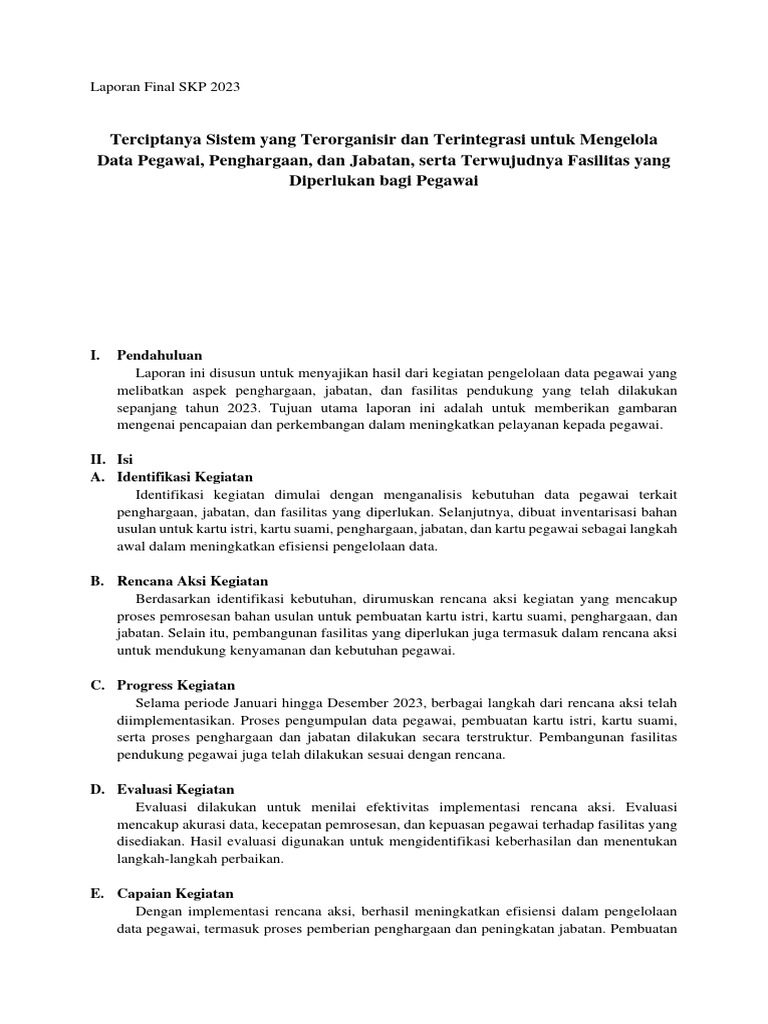 Laporan Final SKP 2023

Terciptanya Sistem yang Terorganisir dan Terintegrasi untuk Mengelola Data Pegawai, Penghargaan, dan Jabatan, serta Terwujudnya Fasilitas yang Diperlukan bagi Pegawai

I. Pendahuluan

Laporan ini disusun untuk menyajikan hasil dari kegiatan pengelolaan data pegawai yang melibatkan aspek penghargaan, jabatan, dan fasilitas pendukung yang telah dilakukan sepanjang tahun 2023. Tujuan utama laporan ini adalah untuk memberikan gambaran mengenai pencapaian dan perkembangan dalam meningkatkan pelayanan kepada pegawai.

II. Isi

A. Identifikasi Kegiatan

Identifikasi kegiatan dimulai dengan menganalisis kebutuhan data pegawai terkait penghargaan, jabatan, dan fasilitas yang diperlukan. Selanjutnya, dibuat inventarisasi bahan usulan untuk kartu istri, kartu suami, penghargaan, jabatan, dan kartu pegawai sebagai langkah awal dalam meningkatkan efisiensi pengelolaan data.

B. Rencana Aksi Kegiatan

Berdasarkan identifikasi kebutuhan, dirumuskan rencana aksi kegiatan yang mencakup proses pemrosesan bahan usulan untuk pembuatan kartu istri, kartu suami, penghargaan, dan jabatan. Selain itu, pembangunan fasilitas yang diperlukan juga termasuk dalam rencana aksi untuk mendukung kenyamanan dan kebutuhan pegawai.

C. Progress Kegiatan

Selama periode Januari hingga Desember 2023, berbagai langkah dari rencana aksi telah diimplementasikan. Proses pengumpulan data pegawai, pembuatan kartu istri, kartu suami, serta proses penghargaan dan jabatan dilakukan secara terstruktur. Pembangunan fasilitas pendukung pegawai juga telah dilakukan sesuai dengan rencana.

D. Evaluasi Kegiatan

Evaluasi dilakukan untuk menilai efektivitas implementasi rencana aksi. Evaluasi mencakup akurasi data, kecepatan pemrosesan, dan kepuasan pegawai terhadap fasilitas yang disediakan. Hasil evaluasi digunakan untuk mengidentifikasi keberhasilan dan menentukan langkah-langkah perbaikan.

E. Capaian Kegiatan

Dengan implementasi rencana aksi, berhasil meningkatkan efisiensi dalam pengelolaan data pegawai, termasuk proses pemberian penghargaan dan peningkatan jabatan. Pembuatan